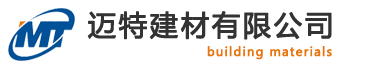 MT
迈特建材有限公司
building materials